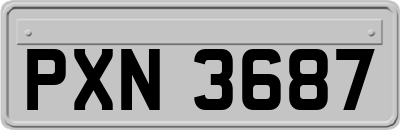 PXN 3687